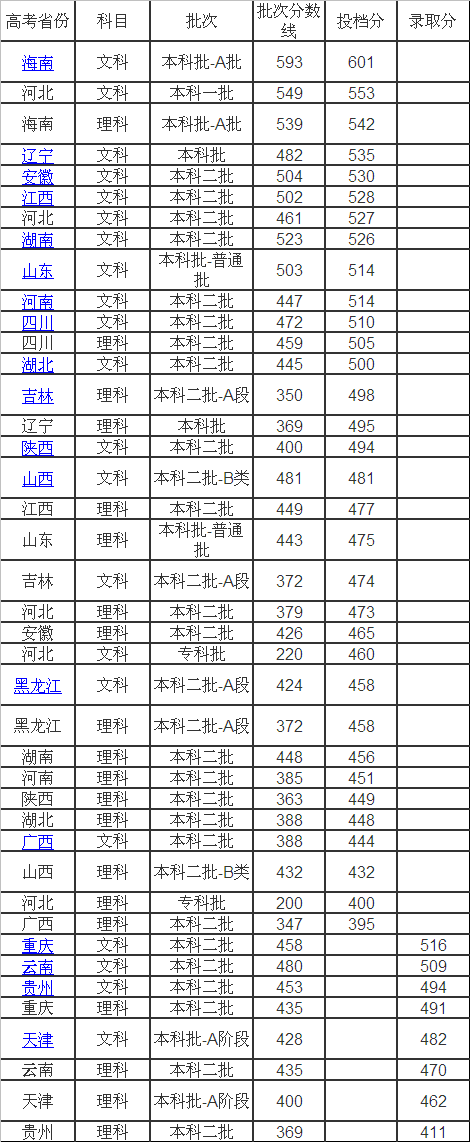 | 高考省份 | 科目 | 批次 | 批次分数线 | 投档分 | 录取分 |
|---|---|---|---|---|---|
| 海南 | 文科 | 本科批-A批 | 593 | 601 | |
| 河北 | 文科 | 本科一批 | 549 | 553 | |
| 海南 | 理科 | 本科批-A批 | 539 | 542 | |
| 辽宁 | 文科 | 本科批 | 482 | 535 | |
| 安徽 | 文科 | 本科二批 | 504 | 530 | |
| 江西 | 文科 | 本科二批 | 502 | 528 | |
| 河北 | 文科 | 本科二批 | 461 | 527 | |
| 湖南 | 文科 | 本科二批 | 523 | 526 | |
| 山东 | 文科 | 本科批-普通批 | 503 | 514 | |
| 河南 | 文科 | 本科二批 | 447 | 514 | |
| 四川 | 文科 | 本科二批 | 472 | 510 | |
| 四川 | 理科 | 本科二批 | 459 | 505 | |
| 湖北 | 文科 | 本科二批 | 445 | 500 | |
| 吉林 | 理科 | 本科二批-A段 | 350 | 498 | |
| 辽宁 | 理科 | 本科批 | 369 | 495 | |
| 陕西 | 文科 | 本科二批 | 400 | 494 | |
| 山西 | 文科 | 本科二批-B类 | 481 | 481 | |
| 江西 | 理科 | 本科二批 | 449 | 477 | |
| 山东 | 理科 | 本科批-普通批 | 443 | 475 | |
| 吉林 | 文科 | 本科二批-A段 | 372 | 474 | |
| 河北 | 理科 | 本科二批 | 379 | 473 | |
| 安徽 | 理科 | 本科二批 | 426 | 465 | |
| 河北 | 文科 | 专科批 | 220 | 460 | |
| 黑龙江 | 文科 | 本科二批-A段 | 424 | 458 | |
| 黑龙江 | 理科 | 本科二批-A段 | 372 | 458 | |
| 湖南 | 理科 | 本科二批 | 448 | 456 | |
| 河南 | 理科 | 本科二批 | 385 | 451 | |
| 陕西 | 理科 | 本科二批 | 363 | 449 | |
| 湖北 | 理科 | 本科二批 | 388 | 448 | |
| 广西 | 文科 | 本科二批 | 388 | 444 | |
| 山西 | 理科 | 本科二批-B类 | 432 | 432 | |
| 河北 | 理科 | 专科批 | 200 | 400 | |
| 广西 | 理科 | 本科二批 | 347 | 395 | |
| 重庆 | 文科 | 本科二批 | 458 | | 516 |
| 云南 | 文科 | 本科二批 | 480 | | 509 |
| 贵州 | 文科 | 本科二批 | 453 | | 494 |
| 重庆 | 理科 | 本科二批 | 435 | | 491 |
| 天津 | 文科 | 本科批-A阶段 | 428 | | 482 |
| 云南 | 理科 | 本科二批 | 435 | | 470 |
| 天津 | 理科 | 本科批-A阶段 | 400 | | 462 |
| 贵州 | 理科 | 本科二批 | 369 | | 411 |